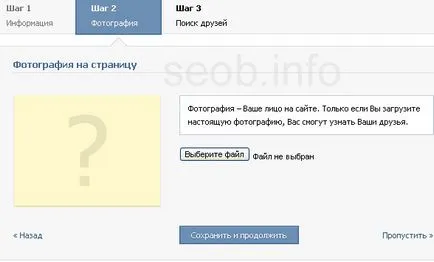 Шаг 1
Информация

Шаг 2
Фотография

Шаг 3
Поиск друзей

Фотография на страницу

seob.info

?

Фотография – Ваше лицо на сайте. Только если Вы загрузите настоящую фотографию, Вас смогут узнать Ваши друзья.

Выберите файл Файл не выбран

« Назад

Сохранить и продолжить

Пропустить »